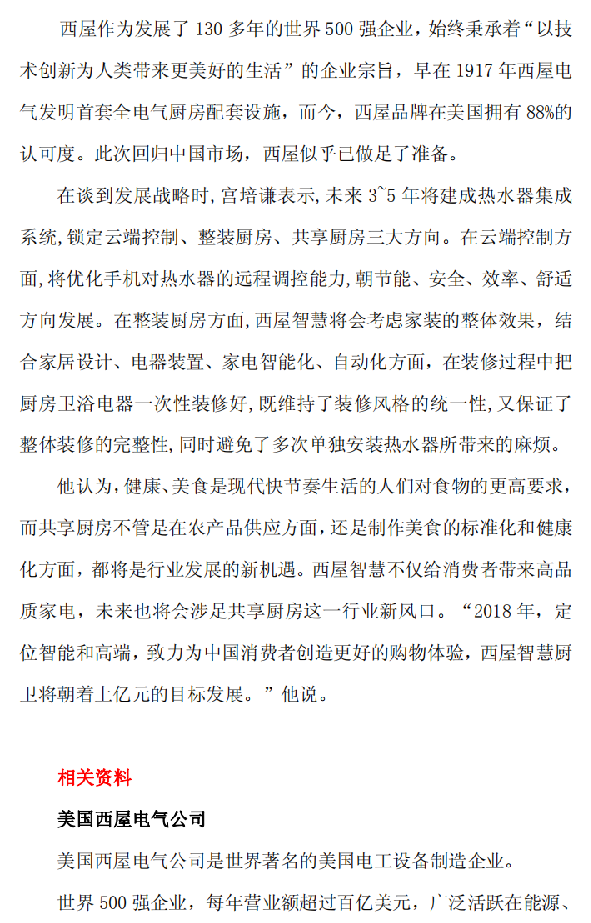 西屋作为发展了 130 多年的世界 500 强企业，始终秉承着“以技术创新为人类带来更美好的生活”的企业宗旨，早在 1917 年西屋电气发明首套全电气厨房配套设施，而今，西屋品牌在美国拥有 88%的认可度。此次回归中国市场，西屋似乎已做足了准备。

在谈到发展战略时，宫培谦表示，未来 3~5 年将建成热水器集成系统，锁定云端控制、整装厨房、共享厨房三大方向。在云端控制方面，将优化手机对热水器的远程调控能力，朝节能、安全、效率、舒适方向发展。在整装厨房方面，西屋智慧将会考虑家装的整体效果，结合家居设计、电器装置、家电智能化、自动化方面，在装修过程中把厨房卫浴电器一次性装修好，既维持了装修风格的统一性，又保证了整体装修的完整性，同时避免了多次单独安装热水器所带来的麻烦。

他认为，健康、美食是现代快节奏生活的人们对食物的更高要求，而共享厨房不管是在农产品供应方面，还是制作美食的标准化和健康化方面，都将是行业发展的新机遇。西屋智慧不仅给消费者带来高品质家电，未来也将会涉足共享厨房这一行业新风口。“2018 年，定位智能和高端，致力为中国消费者创造更好的购物体验，西屋智慧厨卫将朝着上亿元的目标发展。”他说。

相关资料

美国西屋电气公司

美国西屋电气公司是世界著名的美国电工设备制造企业。

世界 500 强企业，每年营业额超过百亿美元，广泛活跃在能源、